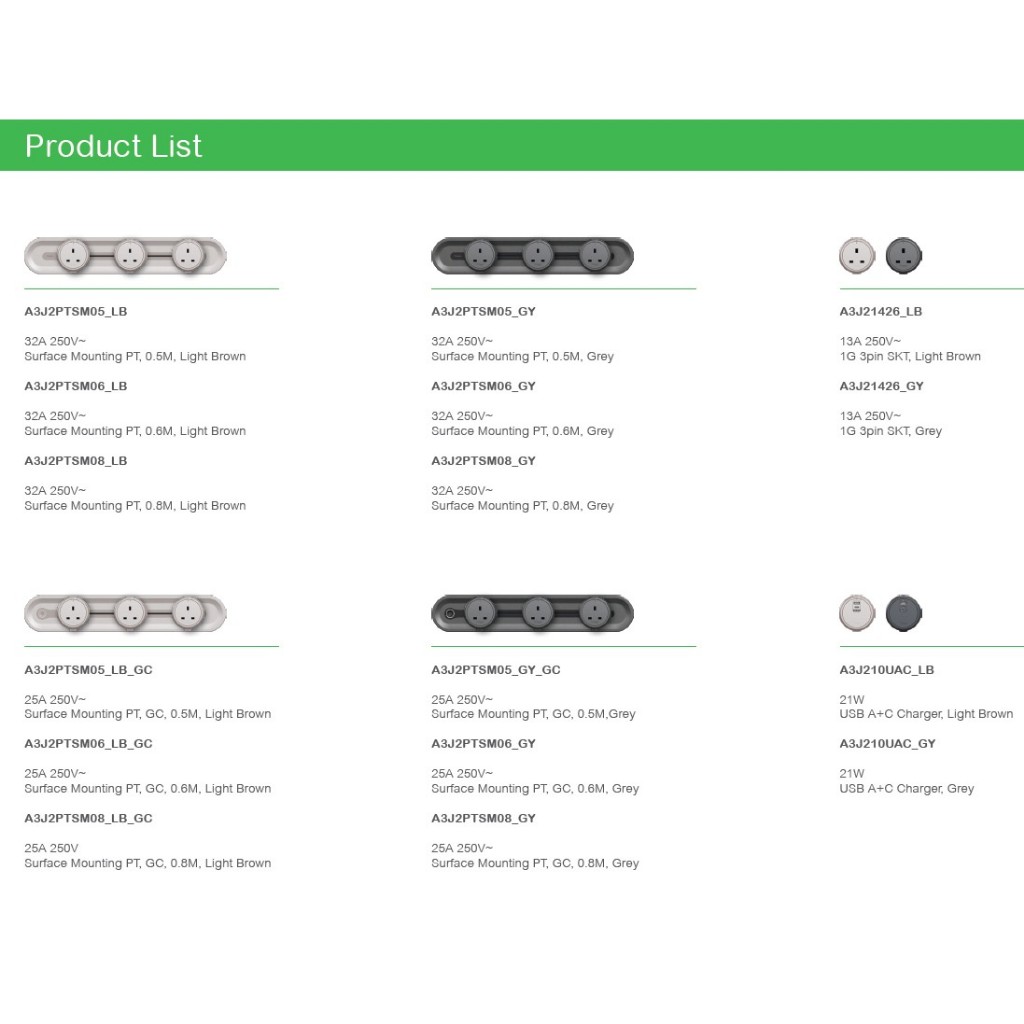 Product List

A3J2PTSM05_LB

32A 250V~
Surface Mounting PT, 0.5M, Light Brown

A3J2PTSM06_LB

32A 250V~
Surface Mounting PT, 0.6M, Light Brown

A3J2PTSM08_LB

32A 250V~
Surface Mounting PT, 0.8M, Light Brown

A3J2PTSM05_GY

32A 250V~
Surface Mounting PT, 0.5M, Grey

A3J2PTSM06_GY

32A 250V~
Surface Mounting PT, 0.6M, Grey

A3J2PTSM08_GY

32A 250V~
Surface Mounting PT, 0.8M, Grey

A3J21426_LB

13A 250V~
1G 3pin SKT, Light Brown

A3J21426_GY

13A 250V~
1G 3pin SKT, Grey

A3J2PTSM05_LB_GC

25A 250V~
Surface Mounting PT, GC, 0.5M, Light Brown

A3J2PTSM06_LB_GC

25A 250V~
Surface Mounting PT, GC, 0.6M, Light Brown

A3J2PTSM08_LB_GC

25A 250V
Surface Mounting PT, GC, 0.8M, Light Brown

A3J2PTSM05_GY_GC

25A 250V~
Surface Mounting PT, GC, 0.5M,Grey

A3J2PTSM06_GY

25A 250V~
Surface Mounting PT, GC, 0.6M, Grey

A3J2PTSM08_GY

25A 250V~
Surface Mounting PT, GC, 0.8M, Grey

A3J210UAC_LB

21W
USB A+C Charger, Light Brown

A3J210UAC_GY

21W
USB A+C Charger, Grey